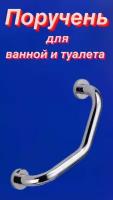 Поручень
для
ванной и туалета